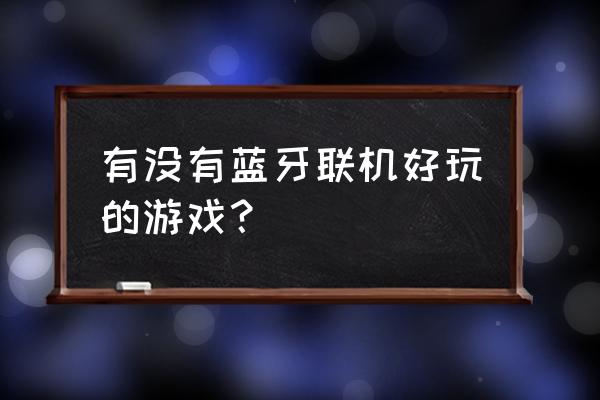 有没有蓝牙联机好玩的游戏？